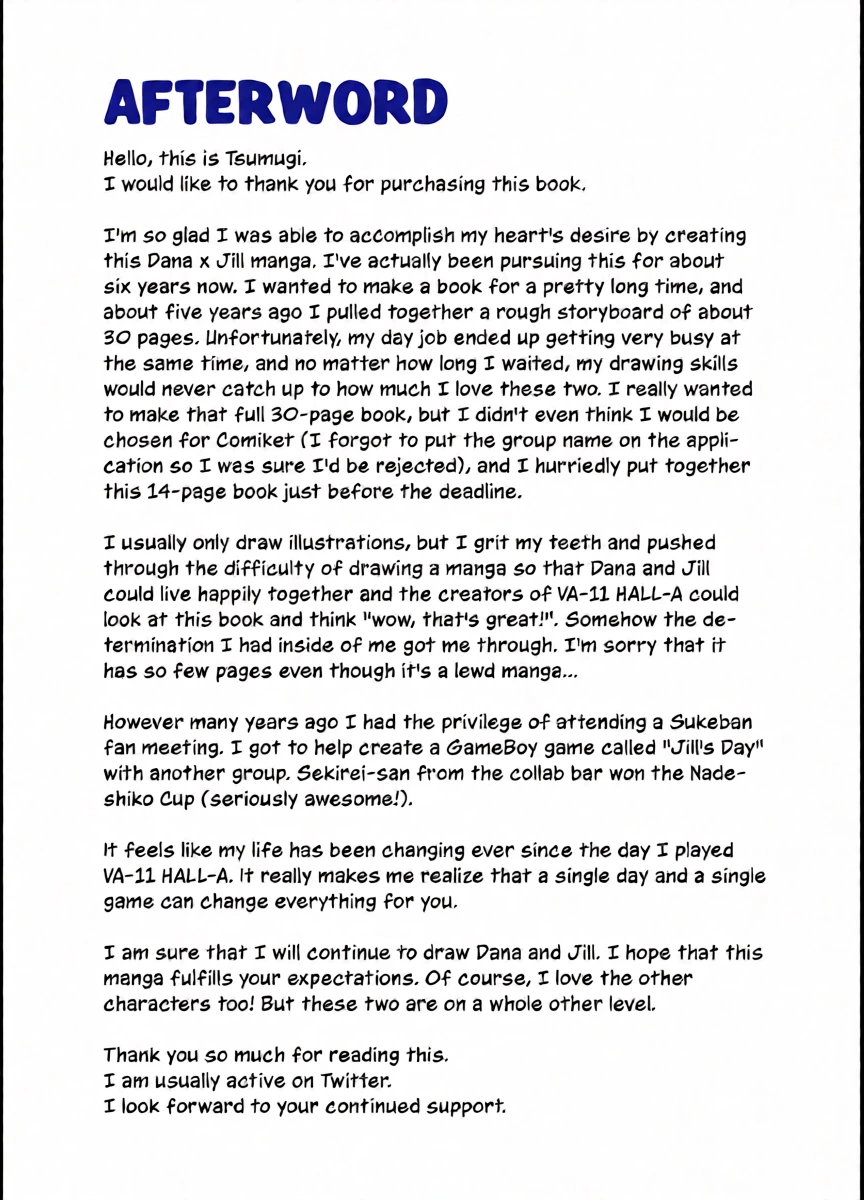 AFTERWORD

Hello, this is Tsumugi.
I would like to thank you for purchasing this book.

I'm so glad I was able to accomplish my heart's desire by creating this Dana x Jill manga. I've actually been pursuing this for about six years now. I wanted to make a book for a pretty long time, and about five years ago I pulled together a rough storyboard of about 30 pages. Unfortunately, my day job ended up getting very busy at the same time, and no matter how long I waited, my drawing skills would never catch up to how much I love these two. I really wanted to make that full 30-page book, but I didn't even think I would be chosen for Comiket (I forgot to put the group name on the application so I was sure I'd be rejected), and I hurriedly put together this 14-page book just before the deadline.

I usually only draw illustrations, but I grit my teeth and pushed through the difficulty of drawing a manga so that Dana and Jill could live happily together and the creators of VA-11 HALL-A could look at this book and think "wow, that's great!". Somehow the determination I had inside of me got me through. I'm sorry that it has so few pages even though it's a lewd manga...

However many years ago I had the privilege of attending a Sukeban fan meeting. I got to help create a GameBoy game called "Jill's Day" with another group. Sekirei-san from the collab bar won the Nadeshiko Cup (seriously awesome!).

It feels like my life has been changing ever since the day I played VA-11 HALL-A. It really makes me realize that a single day and a single game can change everything for you.

I am sure that I will continue to draw Dana and Jill. I hope that this manga fulfills your expectations. Of course, I love the other characters too! But these two are on a whole other level.

Thank you so much for reading this.
I am usually active on Twitter.
I look forward to your continued support.